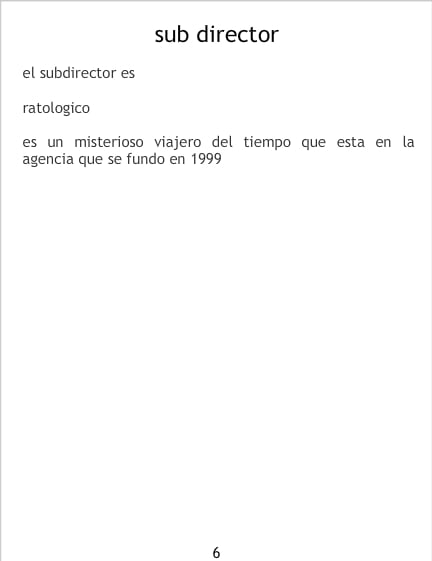 sub director

el subdirector es

ratologico

es un misterioso viajero del tiempo que esta en la agencia que se fundo en 1999

6